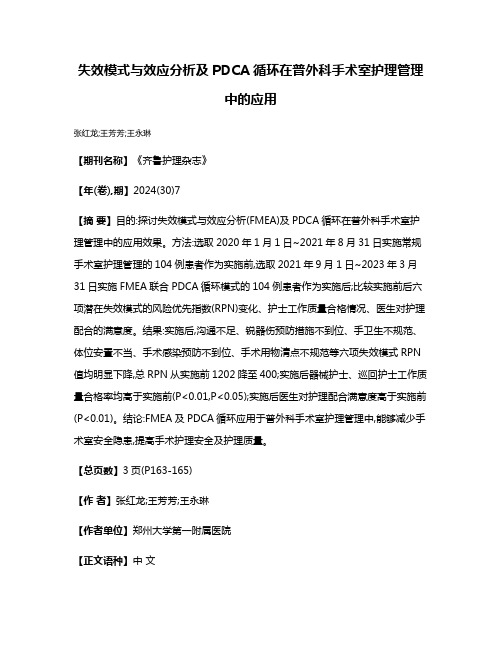 失效模式与效应分析及 PDCA 循环在普外科手术室护理管理中的应用

张红龙;王芳芳;王永琳

【期刊名称】《齐鲁护理杂志》

【年(卷),期】2024(30)7

【摘 要】目的:探讨失效模式与效应分析(FMEA)及 PDCA 循环在普外科手术室护理管理中的应用效果。方法:选取 2020 年 1 月 1 日~2021 年 8 月 31 日实施常规手术室护理管理的 104 例患者作为实施前,选取 2021 年 9 月 1 日~2023 年 3 月 31 日实施 FMEA 联合 PDCA 循环模式的 104 例患者作为实施后;比较实施前后六项潜在失效模式的风险优先指数(RPN)变化、护士工作质量合格情况、医生对护理配合的满意度。结果:实施后,沟通不足、锐器伤预防措施不到位、手卫生不规范、体位安置不当、手术感染预防不到位、手术用物清点不规范等六项失效模式 RPN 值均明显下降,总 RPN 从实施前 1202 降至 400;实施后器械护士、巡回护士工作质量合格率均高于实施前(P<0.01,P<0.05);实施后医生对护理配合满意度高于实施前(P<0.01)。结论:FMEA 及 PDCA 循环应用于普外科手术室护理管理中,能够减少手术室安全隐患,提高手术护理安全及护理质量。

【总页数】3 页(P163-165)

【作 者】张红龙;王芳芳;王永琳

【作者单位】郑州大学第一附属医院

【正文语种】中 文